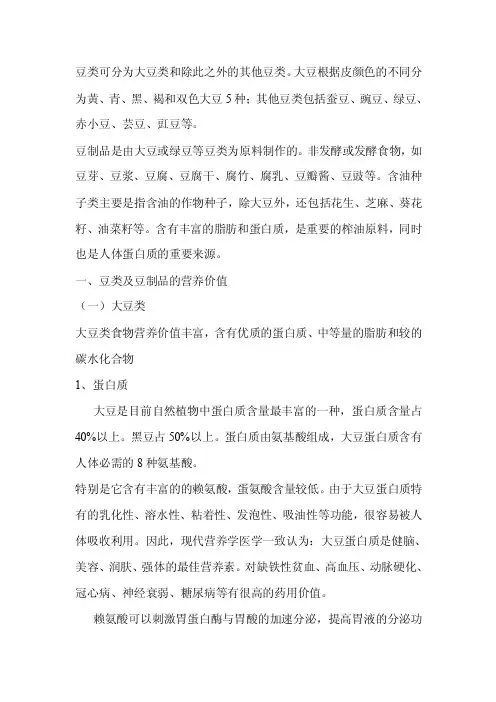 豆类可分为大豆类和除此之外的其他豆类。大豆根据皮颜色的不同分为黄、青、黑、褐和双色大豆 5 种；其他豆类包括蚕豆、豌豆、绿豆、赤小豆、芸豆、豇豆等。

豆制品是由大豆或绿豆等豆类为原料制作的。非发酵或发酵食物，如豆芽、豆浆、豆腐、豆腐干、腐竹、腐乳、豆瓣酱、豆豉等。含油种子类主要是指含油的作物种子，除大豆外，还包括花生、芝麻、葵花籽、油菜籽等。含有丰富的脂肪和蛋白质，是重要的榨油原料，同时也是人体蛋白质的重要来源。

一、豆类及豆制品的营养价值

（一）大豆类

大豆类食物营养价值丰富，含有优质的蛋白质、中等量的脂肪和较的碳水化合物

1、蛋白质

大豆是目前自然植物中蛋白质含量最丰富的一种，蛋白质含量占 40%以上。黑豆占 50%以上。蛋白质由氨基酸组成，大豆蛋白质含有人体必需的 8 种氨基酸。

特别是它含有丰富的的赖氨酸，蛋氨酸含量较低。由于大豆蛋白质特有的乳化性、溶水性、粘着性、发泡性、吸油性等功能，很容易被人体吸收利用。因此，现代营养学医学一致认为：大豆蛋白质是健脑、美容、润肤、强体的最佳营养素。对缺铁性贫血、高血压、动脉硬化、冠心病、神经衰弱、糖尿病等有很高的药用价值。

赖氨酸可以刺激胃蛋白酶与胃酸的加速分泌，提高胃液的分泌功